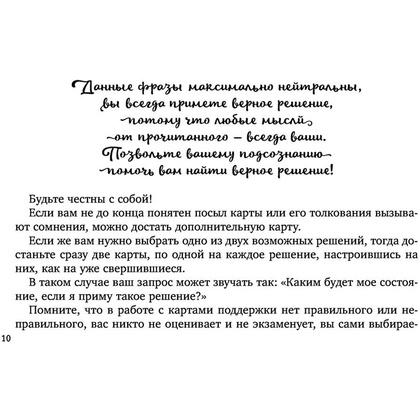 Данные фразы максимально нейтральны, вы всегда примете верное решение, потому что любые мысли от прочитанного – всегда ваши. Позвольте вашему подсознанию помочь вам найти верное решение!

Будьте честны с собой!

Если вам не до конца понятен посыл карты или его толкования вызывают сомнения, можно достать дополнительную карту.

Если же вам нужно выбрать одно из двух возможных решений, тогда достаньте сразу две карты, по одной на каждое решение, настроившись на них, как на уже свершившиеся.

В таком случае ваш запрос может звучать так: «Каким будет мое состояние, если я приму такое решение?»

Помните, что в работе с картами поддержки нет правильного или неправильного, вас никто не оценивает и не экзаменует, вы сами выбирае-

10